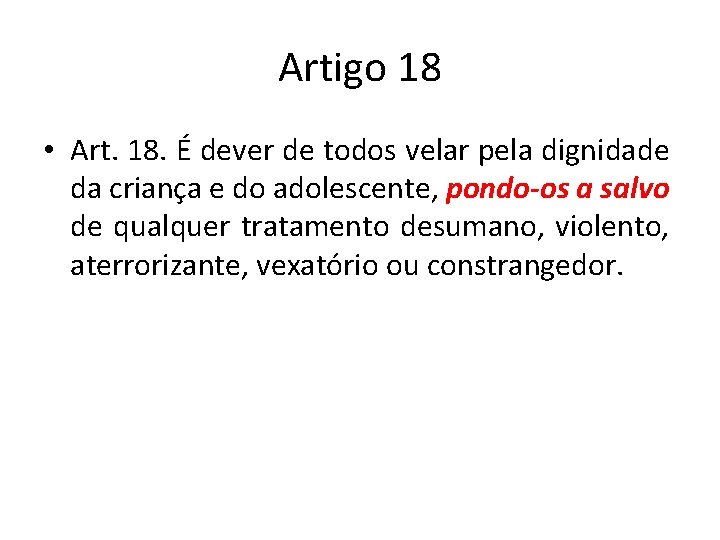 Artigo 18

• Art. 18. É dever de todos velar pela dignidade da criança e do adolescente, pondo-os a salvo de qualquer tratamento desumano, violento, aterrorizante, vexatório ou constrangedor.